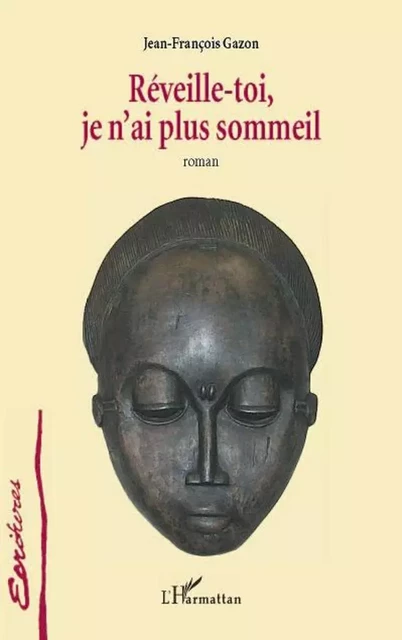 Jean-François Gazon

Réveille-toi, je n'ai plus sommeil

roman

Ecritures

L'Harmattan